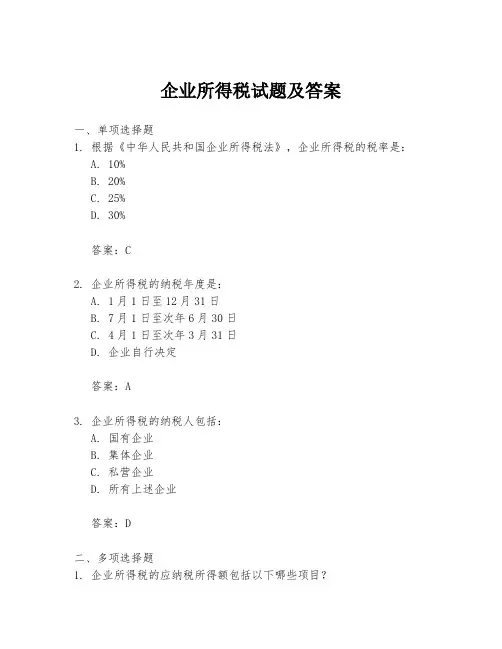 企业所得税试题及答案

一、单项选择题
1. 根据《中华人民共和国企业所得税法》，企业所得税的税率是：
A. 10%
B. 20%
C. 25%
D. 30%

答案：C

2. 企业所得税的纳税年度是：
A. 1月1日至12月31日
B. 7月1日至次年6月30日
C. 4月1日至次年3月31日
D. 企业自行决定

答案：A

3. 企业所得税的纳税人包括：
A. 国有企业
B. 集体企业
C. 私营企业
D. 所有上述企业

答案：D

二、多项选择题
1. 企业所得税的应纳税所得额包括以下哪些项目？